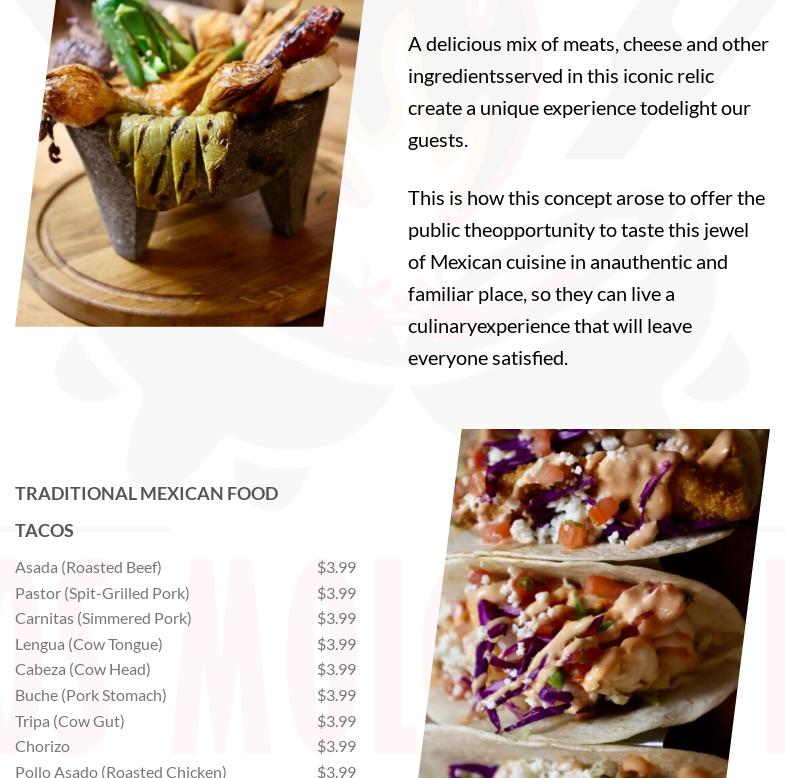 A delicious mix of meats, cheese and other ingredientsserved in this iconic relic create a unique experience todelight our guests.

This is how this concept arose to offer the public theopportunity to taste this jewel of Mexican cuisine in anauthentic and familiar place, so they can live a culinaryexperience that will leave everyone satisfied.

TRADITIONAL MEXICAN FOOD

TACOS

Asada (Roasted Beef) $3.99
Pastor (Spit-Grilled Pork) $3.99
Carnitas (Simmered Pork) $3.99
Lengua (Cow Tongue) $3.99
Cabeza (Cow Head) $3.99
Buche (Pork Stomach) $3.99
Tripa (Cow Gut) $3.99
Chorizo $3.99
Pollo Asado (Roasted Chicken) $3.99